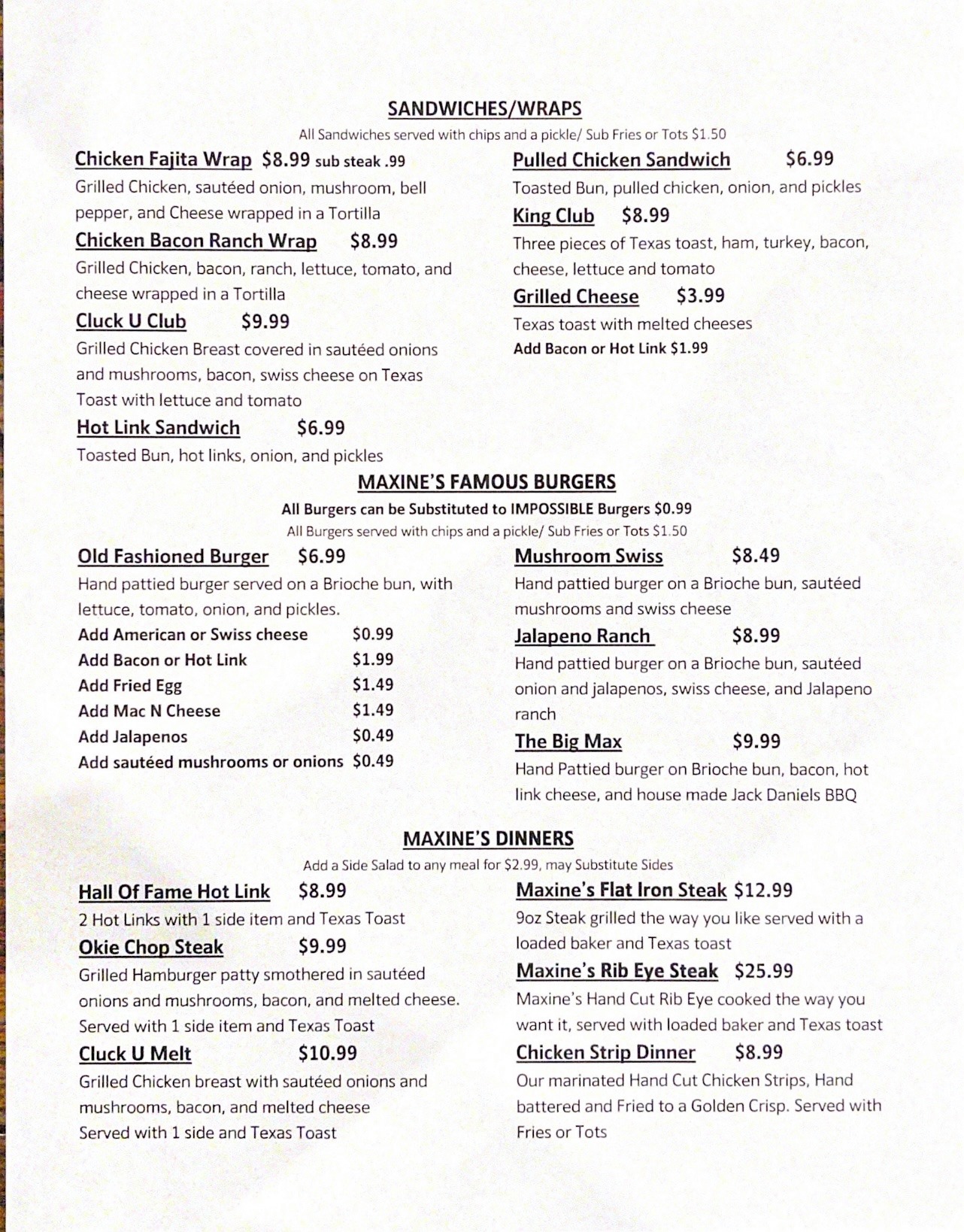 SANDWICHES/WRAPS

All Sandwiches served with chips and a pickle/ Sub Fries or Tots $1.50

Chicken Fajita Wrap $8.99 sub steak .99
Grilled Chicken, sautéed onion, mushroom, bell pepper, and Cheese wrapped in a Tortilla

Chicken Bacon Ranch Wrap $8.99
Grilled Chicken, bacon, ranch, lettuce, tomato, and cheese wrapped in a Tortilla

Cluck U Club $9.99
Grilled Chicken Breast covered in sautéed onions and mushrooms, bacon, swiss cheese on Texas Toast with lettuce and tomato

Hot Link Sandwich $6.99
Toasted Bun, hot links, onion, and pickles

Pulled Chicken Sandwich $6.99
Toasted Bun, pulled chicken, onion, and pickles

King Club $8.99
Three pieces of Texas toast, ham, turkey, bacon, cheese, lettuce and tomato

Grilled Cheese $3.99
Texas toast with melted cheeses
Add Bacon or Hot Link $1.99

MAXINE'S FAMOUS BURGERS

All Burgers can be Substituted to IMPOSSIBLE Burgers $0.99
All Burgers served with chips and a pickle/ Sub Fries or Tots $1.50

Old Fashioned Burger $6.99
Hand pattied burger served on a Brioche bun, with lettuce, tomato, onion, and pickles.
Add American or Swiss cheese $0.99
Add Bacon or Hot Link $1.99
Add Fried Egg $1.49
Add Mac N Cheese $1.49
Add Jalapenos $0.49
Add sautéed mushrooms or onions $0.49

Mushroom Swiss $8.49
Hand pattied burger on a Brioche bun, sautéed mushrooms and swiss cheese

Jalapeno Ranch $8.99
Hand pattied burger on a Brioche bun, sautéed onion and jalapenos, swiss cheese, and Jalapeno ranch

The Big Max $9.99
Hand Pattied burger on Brioche bun, bacon, hot link cheese, and house made Jack Daniels BBQ

MAXINE'S DINNERS

Add a Side Salad to any meal for $2.99, may Substitute Sides

Hall Of Fame Hot Link $8.99
2 Hot Links with 1 side item and Texas Toast

Okie Chop Steak $9.99
Grilled Hamburger patty smothered in sautéed onions and mushrooms, bacon, and melted cheese. Served with 1 side item and Texas Toast

Cluck U Melt $10.99
Grilled Chicken breast with sautéed onions and mushrooms, bacon, and melted cheese
Served with 1 side and Texas Toast

Maxine's Flat Iron Steak $12.99
9oz Steak grilled the way you like served with a loaded baker and Texas toast

Maxine's Rib Eye Steak $25.99
Maxine's Hand Cut Rib Eye cooked the way you want it, served with loaded baker and Texas toast

Chicken Strip Dinner $8.99
Our marinated Hand Cut Chicken Strips, Hand battered and Fried to a Golden Crisp. Served with Fries or Tots